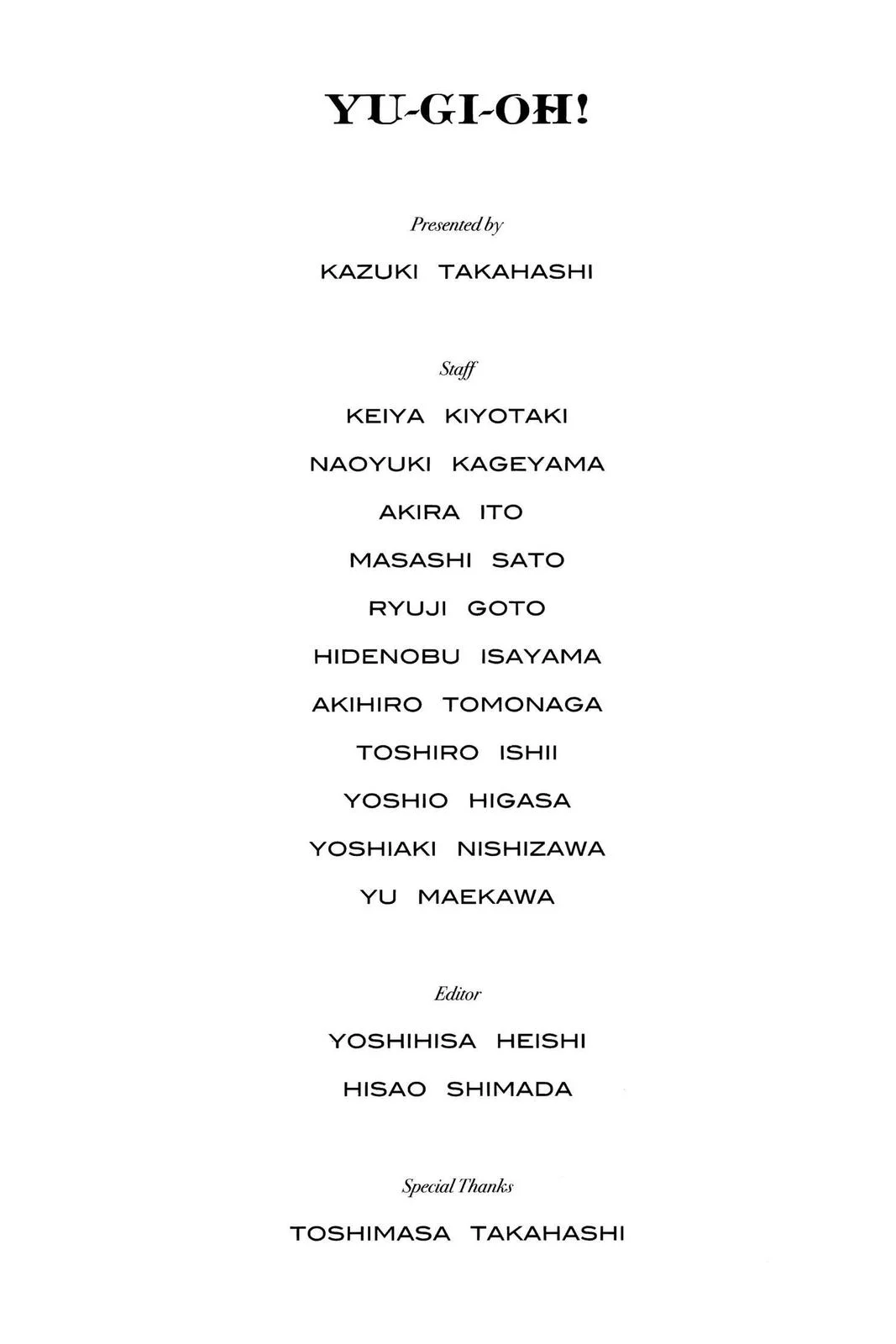 YU-GI-OH!

Presented by

KAZUKI TAKAHASHI

Staff

KEIYA KIYOTAKI

NAOYUKI KAGEYAMA

AKIRA ITO

MASASHI SATO

RYUJI GOTO

HIDENOBU ISAYAMA

AKIHIRO TOMONAGA

TOSHIRO ISHII

YOSHIO HIGASA

YOSHIAKI NISHIZAWA

YU MAEKAWA

Editor

YOSHIHISA HEISHI

HISAO SHIMADA

Special Thanks

TOSHIMASA TAKAHASHI